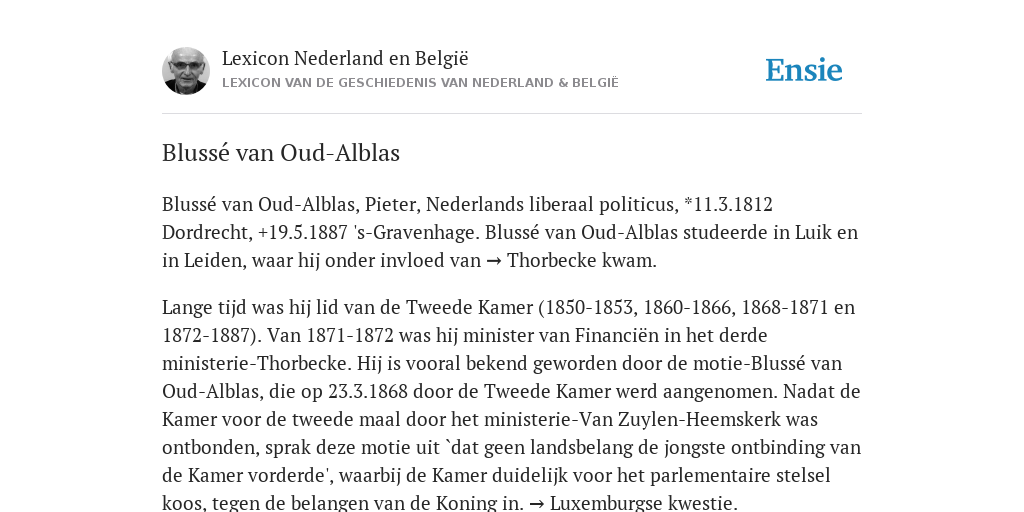 Lexicon Nederland en België
LEXICON VAN DE GESCHIEDENIS VAN NEDERLAND & BELGIË

Ensie

Blussé van Oud-Alblas

Blussé van Oud-Alblas, Pieter, Nederlands liberaal politicus, *11.3.1812 Dordrecht, +19.5.1887 's-Gravenhage. Blussé van Oud-Alblas studeerde in Luik en in Leiden, waar hij onder invloed van → Thorbecke kwam.

Lange tijd was hij lid van de Tweede Kamer (1850-1853, 1860-1866, 1868-1871 en 1872-1887). Van 1871-1872 was hij minister van Financiën in het derde ministerie-Thorbecke. Hij is vooral bekend geworden door de motie-Blussé van Oud-Alblas, die op 23.3.1868 door de Tweede Kamer werd aangenomen. Nadat de Kamer voor de tweede maal door het ministerie-Van Zuylen-Heemskerk was ontbonden, sprak deze motie uit `dat geen landsbelang de jongste ontbinding van de Kamer vorderde', waarbij de Kamer duidelijk voor het parlementaire stelsel koos, tegen de belangen van de Koning in. → Luxemburgse kwestie.